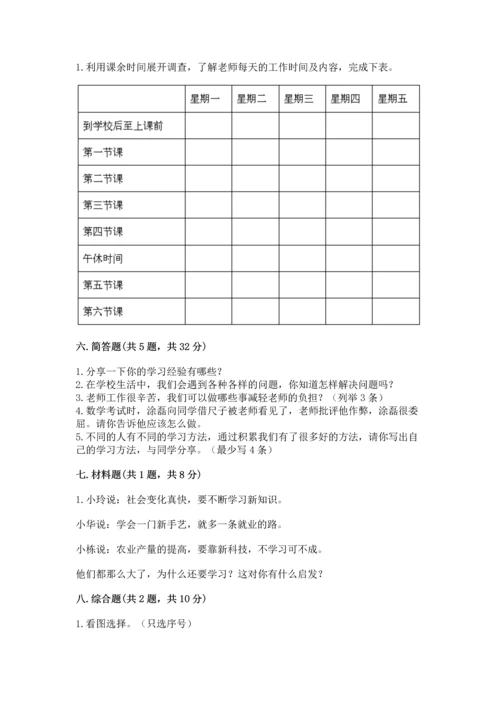 1. 利用课余时间展开调查，了解老师每天的工作时间及内容，完成下表。

| | 星期一 | 星期二 | 星期三 | 星期四 | 星期五 |
|---|---|---|---|---|---|
| 到学校后至上课前 | | | | | |
| 第一节课 | | | | | |
| 第二节课 | | | | | |
| 第三节课 | | | | | |
| 第四节课 | | | | | |
| 午休时间 | | | | | |
| 第五节课 | | | | | |
| 第六节课 | | | | | |

六. 简答题（共 5 题，共 32 分）

1. 分享一下你的学习经验有哪些？
2. 在学校生活中，我们会遇到各种各样的问题，你知道怎样解决问题吗？
3. 老师工作很辛苦，我们可以做哪些事减轻老师的负担？（列举 3 条）
4. 数学考试时，涂磊向同学借尺子被老师看见了，老师批评他作弊，涂磊很委屈。请你告诉他应该怎么做。
5. 不同的人有不同的学习方法，通过积累我们有了很多好的方法，请你写出自己的学习方法，与同学分享。（最少写 4 条）

七. 材料题（共 1 题，共 8 分）

1. 小玲说：社会变化真快，要不断学习新知识。

小华说：学会一门新手艺，就多一条就业的路。

小栋说：农业产量的提高，要靠新科技，不学习可不成。

他们都那么大了，为什么还要学习？这对你有什么启发？

八. 综合题（共 2 题，共 10 分）

1. 看图选择。（只选序号）